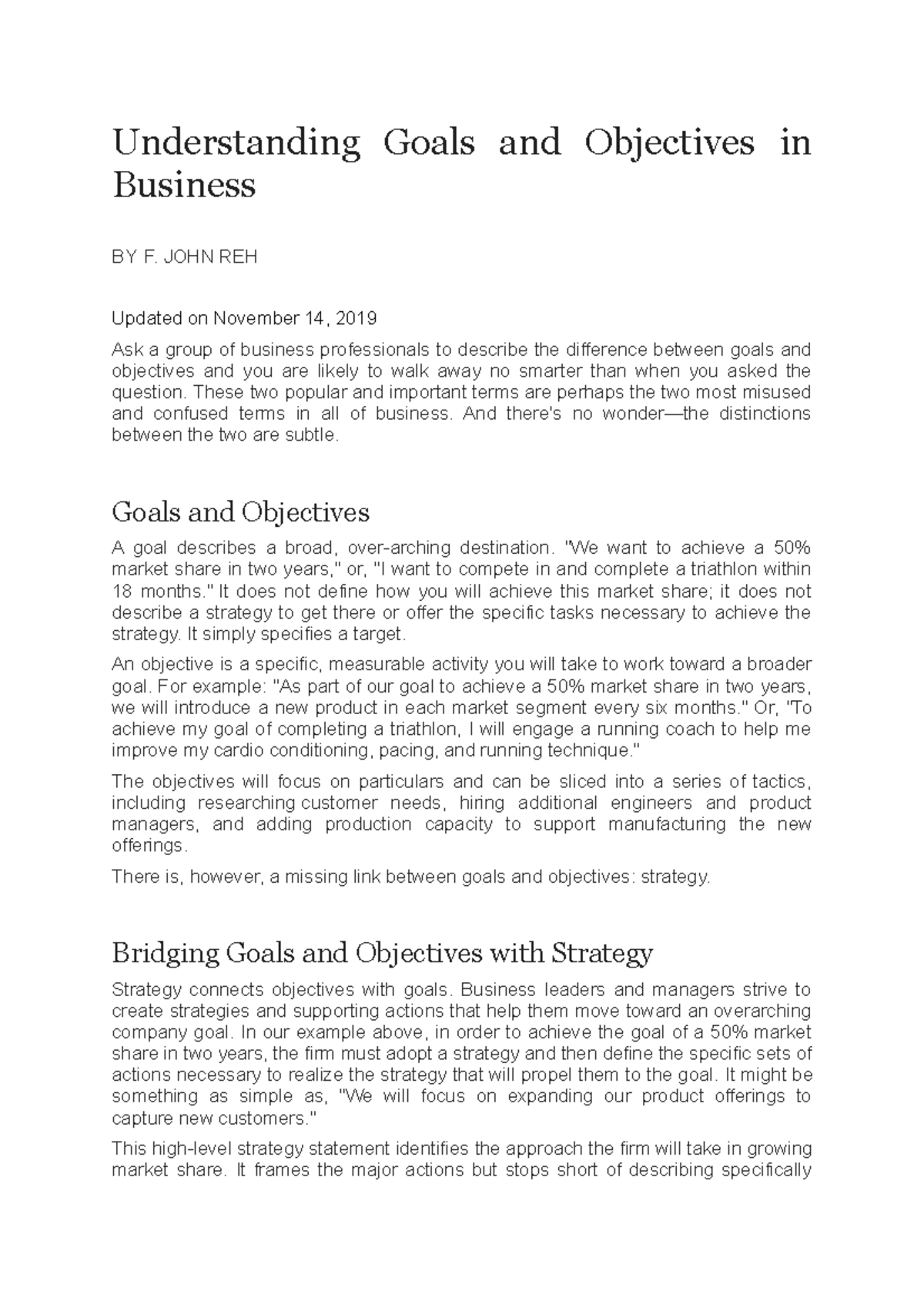 Understanding Goals and Objectives in Business

BY F. JOHN REH

Updated on November 14, 2019

Ask a group of business professionals to describe the difference between goals and objectives and you are likely to walk away no smarter than when you asked the question. These two popular and important terms are perhaps the two most misused and confused terms in all of business. And there's no wonder—the distinctions between the two are subtle.

Goals and Objectives

A goal describes a broad, over-arching destination. "We want to achieve a 50% market share in two years," or, "I want to compete in and complete a triathlon within 18 months." It does not define how you will achieve this market share; it does not describe a strategy to get there or offer the specific tasks necessary to achieve the strategy. It simply specifies a target.

An objective is a specific, measurable activity you will take to work toward a broader goal. For example: "As part of our goal to achieve a 50% market share in two years, we will introduce a new product in each market segment every six months." Or, "To achieve my goal of completing a triathlon, I will engage a running coach to help me improve my cardio conditioning, pacing, and running technique."

The objectives will focus on particulars and can be sliced into a series of tactics, including researching customer needs, hiring additional engineers and product managers, and adding production capacity to support manufacturing the new offerings.

There is, however, a missing link between goals and objectives: strategy.

Bridging Goals and Objectives with Strategy

Strategy connects objectives with goals. Business leaders and managers strive to create strategies and supporting actions that help them move toward an overarching company goal. In our example above, in order to achieve the goal of a 50% market share in two years, the firm must adopt a strategy and then define the specific sets of actions necessary to realize the strategy that will propel them to the goal. It might be something as simple as, "We will focus on expanding our product offerings to capture new customers."

This high-level strategy statement identifies the approach the firm will take in growing market share. It frames the major actions but stops short of describing specifically